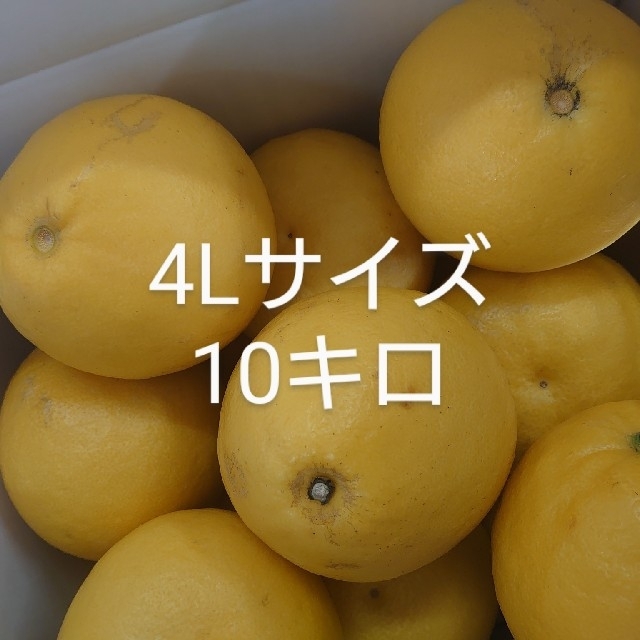 4Lサイズ
10キロ